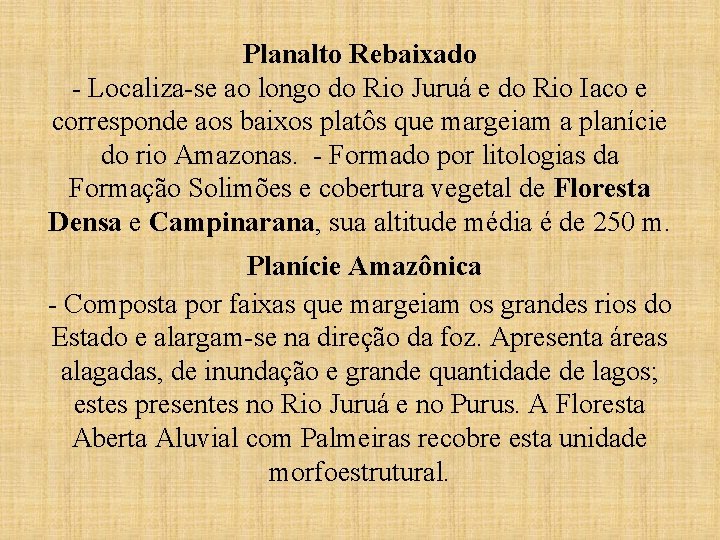 Planalto Rebaixado

- Localiza-se ao longo do Rio Juruá e do Rio Iaco e corresponde aos baixos platôs que margeiam a planície do rio Amazonas. - Formado por litologias da Formação Solimões e cobertura vegetal de Floresta Densa e Campinarana, sua altitude média é de 250 m.

Planície Amazônica

- Composta por faixas que margeiam os grandes rios do Estado e alargam-se na direção da foz. Apresenta áreas alagadas, de inundação e grande quantidade de lagos; estes presentes no Rio Juruá e no Purus. A Floresta Aberta Aluvial com Palmeiras recobre esta unidade morfoestrutural.